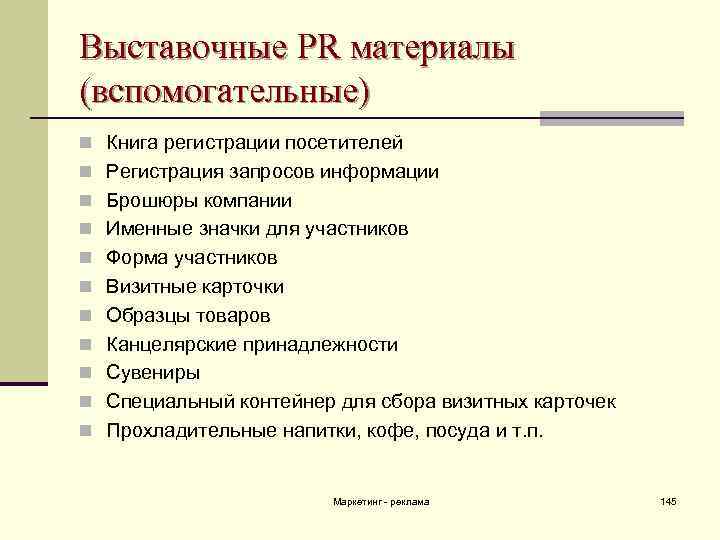 Выставочные PR материалы (вспомогательные)

Книга регистрации посетителей
Регистрация запросов информации
Брошюры компании
Именные значки для участников
Форма участников
Визитные карточки
Образцы товаров
Канцелярские принадлежности
Сувениры
Специальный контейнер для сбора визитных карточек
Прохладительные напитки, кофе, посуда и т.п.

Маркетинг - реклама

145